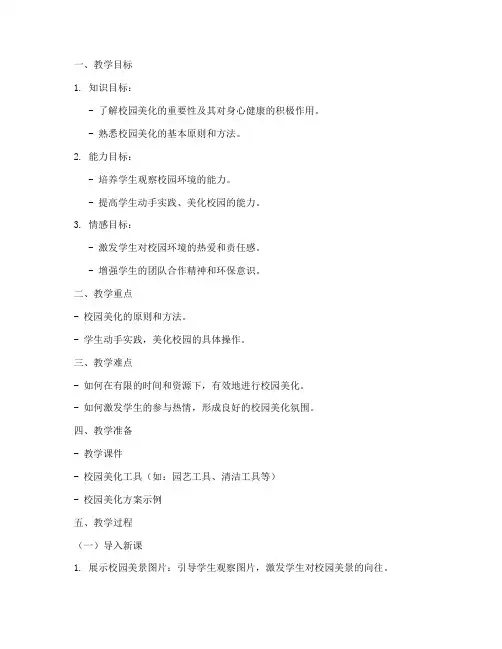 一、教学目标

1. 知识目标：

- 了解校园美化的重要性及其对身心健康的积极作用。

- 熟悉校园美化的基本原则和方法。

2. 能力目标：

- 培养学生观察校园环境的能力。

- 提高学生动手实践、美化校园的能力。

3. 情感目标：

- 激发学生对校园环境的热爱和责任感。

- 增强学生的团队合作精神和环保意识。

二、教学重点

- 校园美化的原则和方法。

- 学生动手实践，美化校园的具体操作。

三、教学难点

- 如何在有限的时间和资源下，有效地进行校园美化。

- 如何激发学生的参与热情，形成良好的校园美化氛围。

四、教学准备

- 教学课件

- 校园美化工具（如：园艺工具、清洁工具等）

- 校园美化方案示例

五、教学过程

（一）导入新课

1. 展示校园美景图片：引导学生观察图片，激发学生对校园美景的向往。